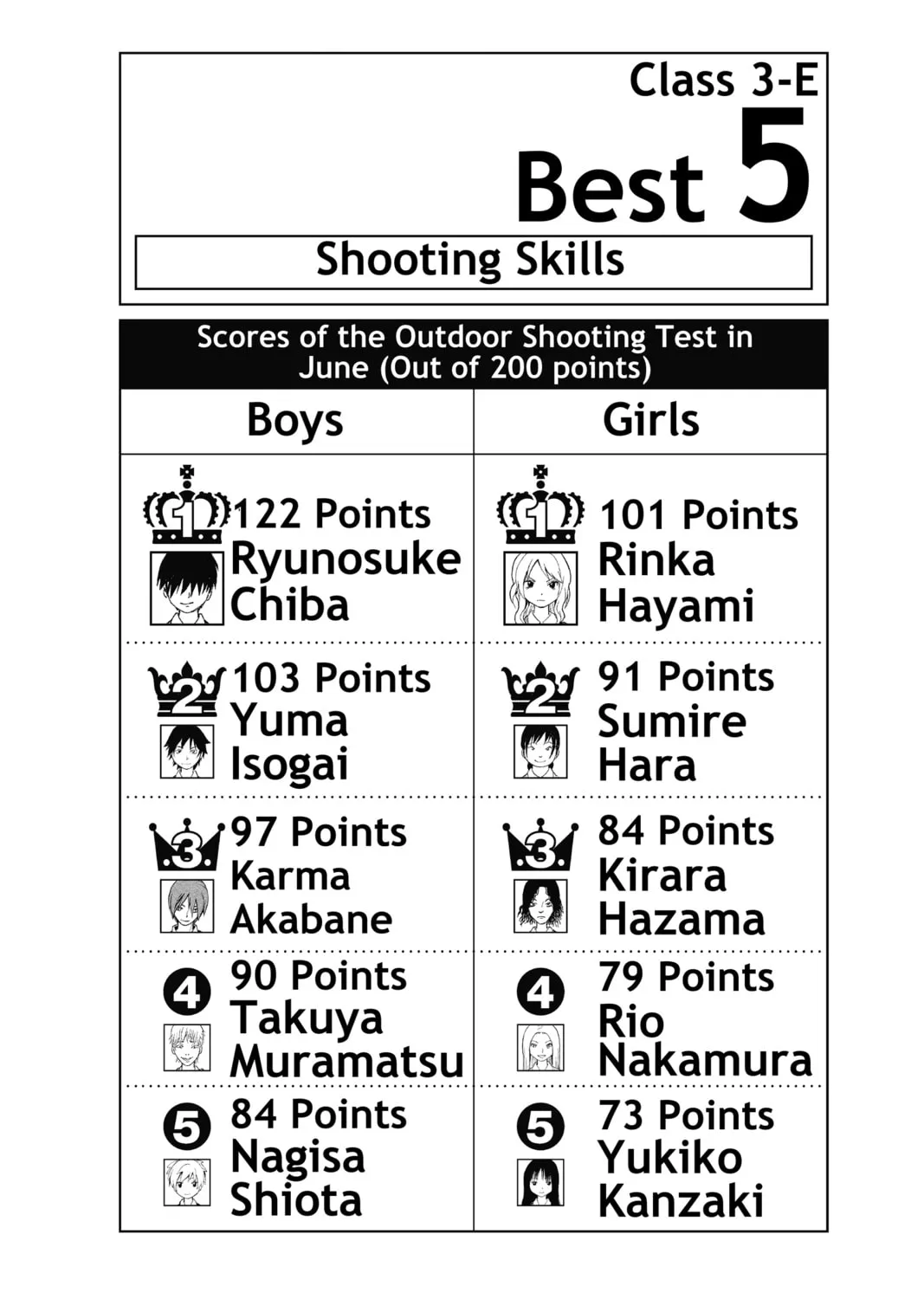 Class 3-E

Best 5

Shooting Skills

Scores of the Outdoor Shooting Test in June (Out of 200 points)

| Boys | Girls |
|---|---|
| 1 122 Points Ryunosuke Chiba | 1 101 Points Rinka Hayami |
| 2 103 Points Yuma Isogai | 2 91 Points Sumire Hara |
| 3 97 Points Karma Akabane | 3 84 Points Kirara Hazama |
| 4 90 Points Takuya Muramatsu | 4 79 Points Rio Nakamura |
| 5 84 Points Nagisa Shiota | 5 73 Points Yukiko Kanzaki |